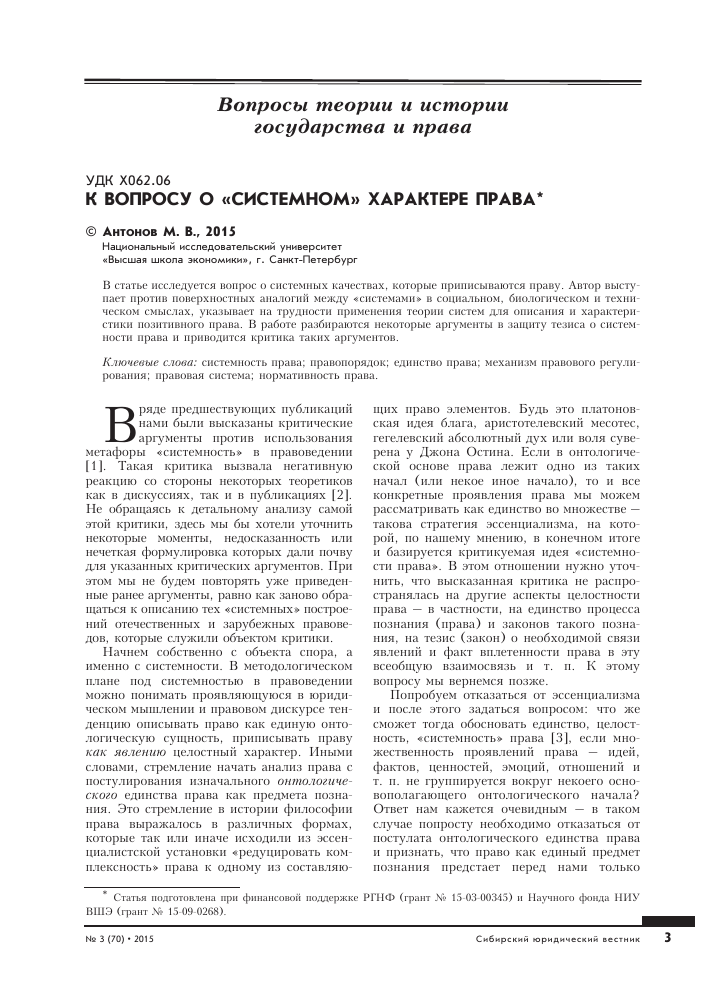 Вопросы теории и истории государства и права

УДК Х062.06
К ВОПРОСУ О «СИСТЕМНОМ» ХАРАКТЕРЕ ПРАВА*

© Антонов М. В., 2015
Национальный исследовательский университет «Высшая школа экономики», г. Санкт-Петербург

В статье исследуется вопрос о системных качествах, которые приписываются праву. Автор выступает против поверхностных аналогий между «системами» в социальном, биологическом и техническом смыслах, указывает на трудности применения теории систем для описания и характеристики позитивного права. В работе разбираются некоторые аргументы в защиту тезиса о системности права и приводится критика таких аргументов.

Ключевые слова: системность права; правопорядок; единство права; механизм правового регулирования; правовая система; нормативность права.

В ряде предшествующих публикаций нами были высказаны критические аргументы против использования метафоры «системность» в правоведении [1]. Такая критика вызвала негативную реакцию со стороны некоторых теоретиков как в дискуссиях, так и в публикациях [2]. Не обращаясь к детальному анализу самой этой критики, здесь мы бы хотели уточнить некоторые моменты, недосказанность или нечеткая формулировка которых дали почву для указанных критических аргументов. При этом мы не будем повторять уже приведенные ранее аргументы, равно как заново обращаться к описанию тех «системных» построений отечественных и зарубежных правоведов, которые служили объектом критики.

Начнем собственно с объекта спора, а именно с системности. В методологическом плане под системностью в правоведении можно понимать проявляющуюся в юридическом мышлении и правовом дискурсе тенденцию описывать право как единую онтологическую сущность, приписывать праву как явлению целостный характер. Иными словами, стремление начать анализ права с постулирования изначального онтологического единства права как предмета познания. Это стремление в истории философии права выражалось в различных формах, которые так или иначе исходили из эссенциалистской установки «редуцировать комплексность» права к одному из составляющих право элементов. Будь это платоновская идея блага, аристотелевский месотес, гегелевский абсолютный дух или воля суверена у Джона Остина. Если в онтологической основе права лежит одно из таких начал (или некое иное начало), то и все конкретные проявления права мы можем рассматривать как единство во множестве — такова стратегия эссенциализма, на которой, по нашему мнению, в конечном итоге и базируется критикуемая идея «системности права». В этом отношении нужно уточнить, что высказанная критика не распространялась на другие аспекты целостности права — в частности, на единство процесса познания (права) и законов такого познания, на тезис (закон) о необходимой связи явлений и факт вплетенности права в эту всеобщую взаимосвязь и т. п. К этому вопросу мы вернемся позже.

Попробуем отказаться от эссенциализма и после этого задаться вопросом: что же сможет тогда обосновать единство, целостность, «системность» права [3], если множественность проявлений права — идей, фактов, ценностей, эмоций, отношений и т. п. не группируется вокруг некоего основополагающего онтологического начала? Ответ нам кажется очевидным — в таком случае попросту необходимо отказаться от постулата онтологического единства права и признать, что право как единый предмет познания предстает перед нами только

* Статья подготовлена при финансовой поддержке РГНФ (грант № 15-03-00345) и Научного фонда НИУ ВШЭ (грант № 15-09-0268).

№ 3 (70) • 2015 Сибирский юридический вестник 3